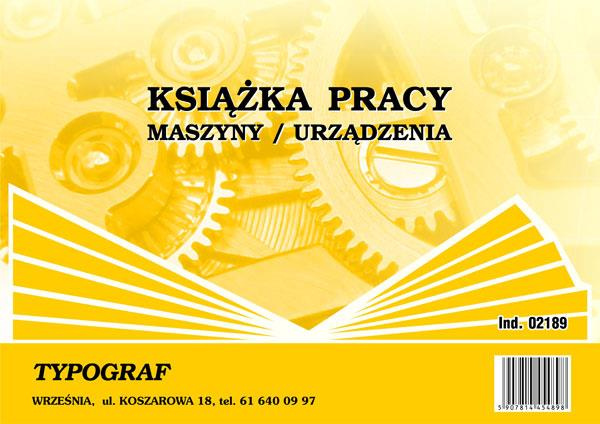 KSIĄŻKA PRACY
MASZYNY / URZĄDZENIA

Ind. 02189

TYPOGRAF

WRZEŚNIA, ul. KOSZAROWA 18, tel. 61 640 09 97

5 907814 454898